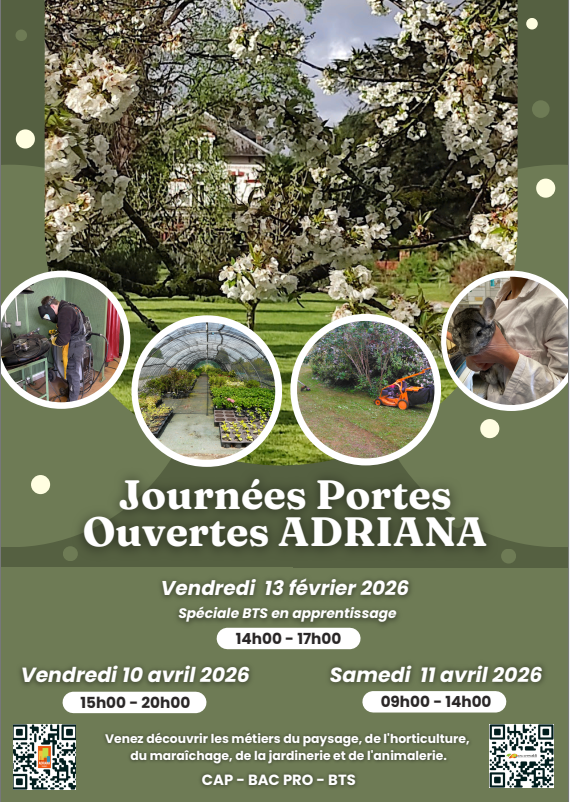 Journées Portes Ouvertes ADRIANA

Vendredi 13 février 2026

Spéciale BTS en apprentissage

14h00 - 17h00

Vendredi 10 avril 2026

15h00 - 20h00

Samedi 11 avril 2026

09h00 - 14h00

Venez découvrir les métiers du paysage, de l'horticulture, du maraîchage, de la jardinerie et de l'animalerie.

CAP - BAC PRO - BTS